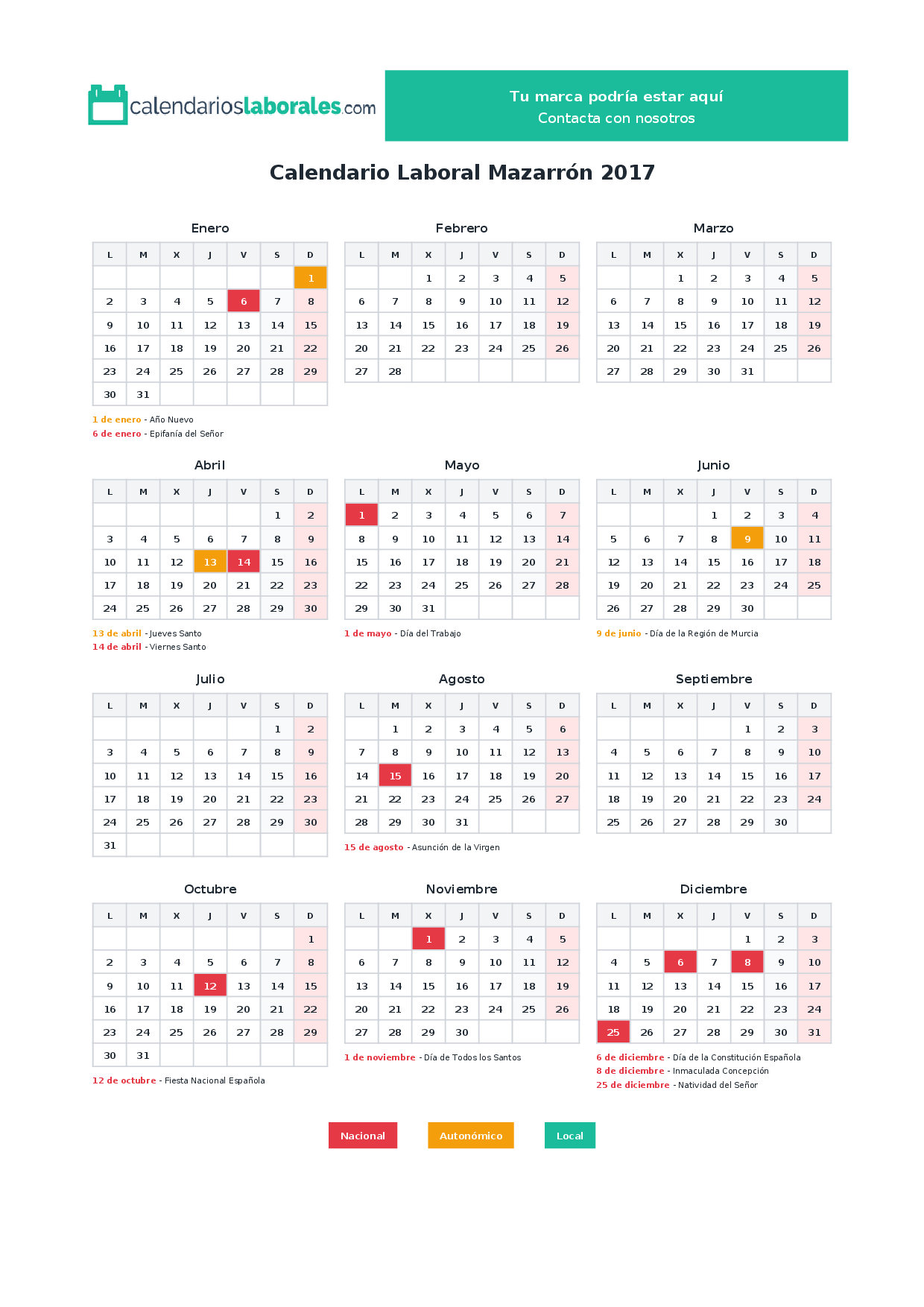 calendarioslaborales.com

Tu marca podría estar aquí
Contacta con nosotros

Calendario Laboral Mazarrón 2017

Enero

| L | M | X | J | V | S | D |
|---|---|---|---|---|---|---|
| | | | | | | 1 |
| 2 | 3 | 4 | 5 | 6 | 7 | 8 |
| 9 | 10 | 11 | 12 | 13 | 14 | 15 |
| 16 | 17 | 18 | 19 | 20 | 21 | 22 |
| 23 | 24 | 25 | 26 | 27 | 28 | 29 |
| 30 | 31 | | | | | |

1 de enero - Año Nuevo
6 de enero - Epifanía del Señor

Febrero

| L | M | X | J | V | S | D |
|---|---|---|---|---|---|---|
| | | 1 | 2 | 3 | 4 | 5 |
| 6 | 7 | 8 | 9 | 10 | 11 | 12 |
| 13 | 14 | 15 | 16 | 17 | 18 | 19 |
| 20 | 21 | 22 | 23 | 24 | 25 | 26 |
| 27 | 28 | | | | | |

Marzo

| L | M | X | J | V | S | D |
|---|---|---|---|---|---|---|
| | | 1 | 2 | 3 | 4 | 5 |
| 6 | 7 | 8 | 9 | 10 | 11 | 12 |
| 13 | 14 | 15 | 16 | 17 | 18 | 19 |
| 20 | 21 | 22 | 23 | 24 | 25 | 26 |
| 27 | 28 | 29 | 30 | 31 | | |

Abril

| L | M | X | J | V | S | D |
|---|---|---|---|---|---|---|
| | | | | | 1 | 2 |
| 3 | 4 | 5 | 6 | 7 | 8 | 9 |
| 10 | 11 | 12 | 13 | 14 | 15 | 16 |
| 17 | 18 | 19 | 20 | 21 | 22 | 23 |
| 24 | 25 | 26 | 27 | 28 | 29 | 30 |

13 de abril - Jueves Santo
14 de abril - Viernes Santo

Mayo

| L | M | X | J | V | S | D |
|---|---|---|---|---|---|---|
| 1 | 2 | 3 | 4 | 5 | 6 | 7 |
| 8 | 9 | 10 | 11 | 12 | 13 | 14 |
| 15 | 16 | 17 | 18 | 19 | 20 | 21 |
| 22 | 23 | 24 | 25 | 26 | 27 | 28 |
| 29 | 30 | 31 | | | | |

1 de mayo - Día del Trabajo

Junio

| L | M | X | J | V | S | D |
|---|---|---|---|---|---|---|
| | | | 1 | 2 | 3 | 4 |
| 5 | 6 | 7 | 8 | 9 | 10 | 11 |
| 12 | 13 | 14 | 15 | 16 | 17 | 18 |
| 19 | 20 | 21 | 22 | 23 | 24 | 25 |
| 26 | 27 | 28 | 29 | 30 | | |

9 de junio - Día de la Región de Murcia

Julio

| L | M | X | J | V | S | D |
|---|---|---|---|---|---|---|
| | | | | | 1 | 2 |
| 3 | 4 | 5 | 6 | 7 | 8 | 9 |
| 10 | 11 | 12 | 13 | 14 | 15 | 16 |
| 17 | 18 | 19 | 20 | 21 | 22 | 23 |
| 24 | 25 | 26 | 27 | 28 | 29 | 30 |
| 31 | | | | | | |

Agosto

| L | M | X | J | V | S | D |
|---|---|---|---|---|---|---|
| | 1 | 2 | 3 | 4 | 5 | 6 |
| 7 | 8 | 9 | 10 | 11 | 12 | 13 |
| 14 | 15 | 16 | 17 | 18 | 19 | 20 |
| 21 | 22 | 23 | 24 | 25 | 26 | 27 |
| 28 | 29 | 30 | 31 | | | |

15 de agosto - Asunción de la Virgen

Septiembre

| L | M | X | J | V | S | D |
|---|---|---|---|---|---|---|
| | | | | 1 | 2 | 3 |
| 4 | 5 | 6 | 7 | 8 | 9 | 10 |
| 11 | 12 | 13 | 14 | 15 | 16 | 17 |
| 18 | 19 | 20 | 21 | 22 | 23 | 24 |
| 25 | 26 | 27 | 28 | 29 | 30 | |

Octubre

| L | M | X | J | V | S | D |
|---|---|---|---|---|---|---|
| | | | | | | 1 |
| 2 | 3 | 4 | 5 | 6 | 7 | 8 |
| 9 | 10 | 11 | 12 | 13 | 14 | 15 |
| 16 | 17 | 18 | 19 | 20 | 21 | 22 |
| 23 | 24 | 25 | 26 | 27 | 28 | 29 |
| 30 | 31 | | | | | |

12 de octubre - Fiesta Nacional Española

Noviembre

| L | M | X | J | V | S | D |
|---|---|---|---|---|---|---|
| | | 1 | 2 | 3 | 4 | 5 |
| 6 | 7 | 8 | 9 | 10 | 11 | 12 |
| 13 | 14 | 15 | 16 | 17 | 18 | 19 |
| 20 | 21 | 22 | 23 | 24 | 25 | 26 |
| 27 | 28 | 29 | 30 | | | |

1 de noviembre - Día de Todos los Santos

Diciembre

| L | M | X | J | V | S | D |
|---|---|---|---|---|---|---|
| | | | | 1 | 2 | 3 |
| 4 | 5 | 6 | 7 | 8 | 9 | 10 |
| 11 | 12 | 13 | 14 | 15 | 16 | 17 |
| 18 | 19 | 20 | 21 | 22 | 23 | 24 |
| 25 | 26 | 27 | 28 | 29 | 30 | 31 |

6 de diciembre - Día de la Constitución Española
8 de diciembre - Inmaculada Concepción
25 de diciembre - Natividad del Señor

Nacional
Autonómico
Local